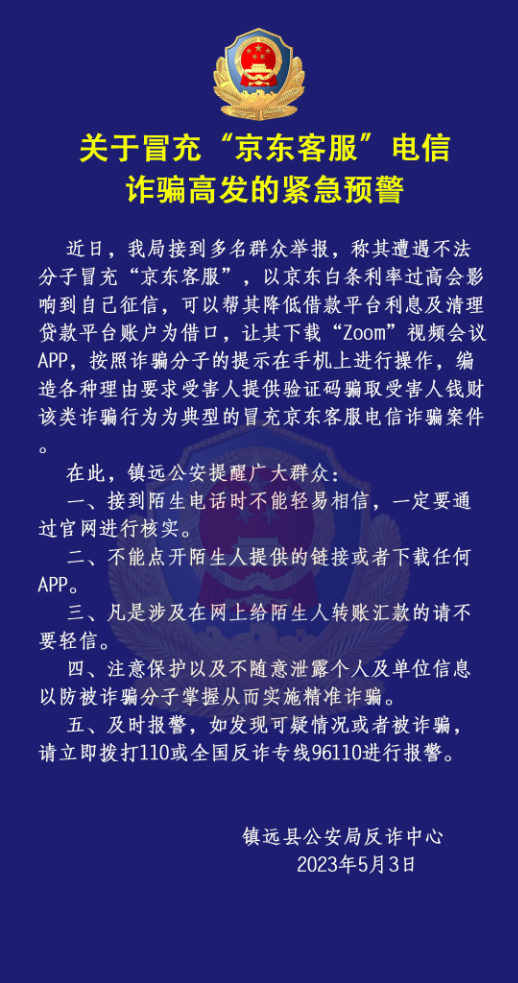 关于冒充“京东客服”电信诈骗高发的紧急预警

近日，我局接到多名群众举报，称其遭遇不法分子冒充“京东客服”，以京东白条利率过高会影响到自己征信，可以帮其降低借款平台利息及清理贷款平台账户为借口，让其下载“Zoom”视频会议APP，按照诈骗分子的提示在手机上进行操作，编造各种理由要求受害人提供验证码骗取受害人钱财该类诈骗行为为典型的冒充京东客服电信诈骗案件。

在此，镇远公安提醒广大群众：

一、接到陌生电话时不能轻易相信，一定要通过官网进行核实。

二、不能点开陌生人提供的链接或者下载任何APP。

三、凡是涉及在网上给陌生人转账汇款的请不要轻信。

四、注意保护以及不随意泄露个人及单位信息以防被诈骗分子掌握从而实施精准诈骗。

五、及时报警，如发现可疑情况或者被诈骗，请立即拨打110或全国反诈专线96110进行报警。

镇远县公安局反诈中心
2023年5月3日